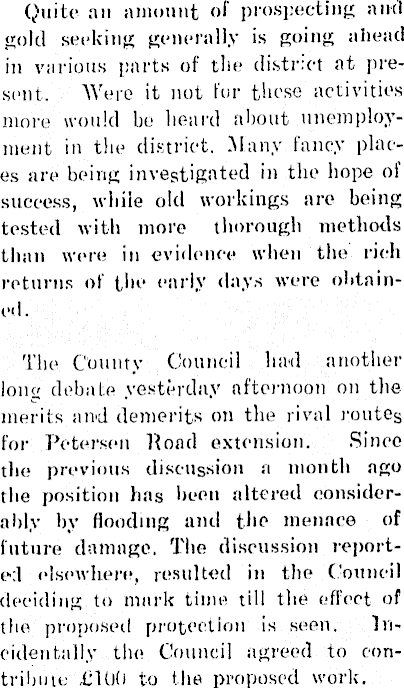 Quite an amount of prospecting and gold seeking generally is going ahead in various parts of the district at present. Were it not for these activities more would be heard about unemployment in the district. Many fancy places are being investigated in the hope of success, while old workings are being tested with more thorough methods than were in evidence when the rich returns of the early days were obtained.

The County Council had another long debate yesterday afternoon on the merits and demerits on the rival routes for Petersen Road extension. Since the previous discussion a month ago the position has been altered considerably by flooding and the menace of future damage. The discussion reported elsewhere, resulted in the Council deciding to mark time till the effect of the proposed protection is seen. Incidentally the Council agreed to contribute £100 to the proposed work.